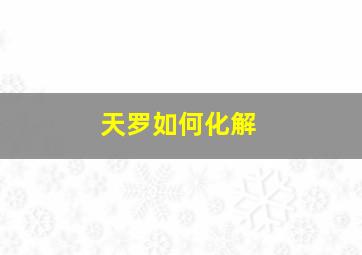 天罗如何化解